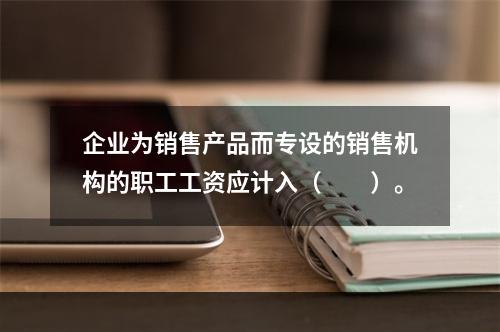 企业为销售产品而专设的销售机构的职工工资应计入（　　）。